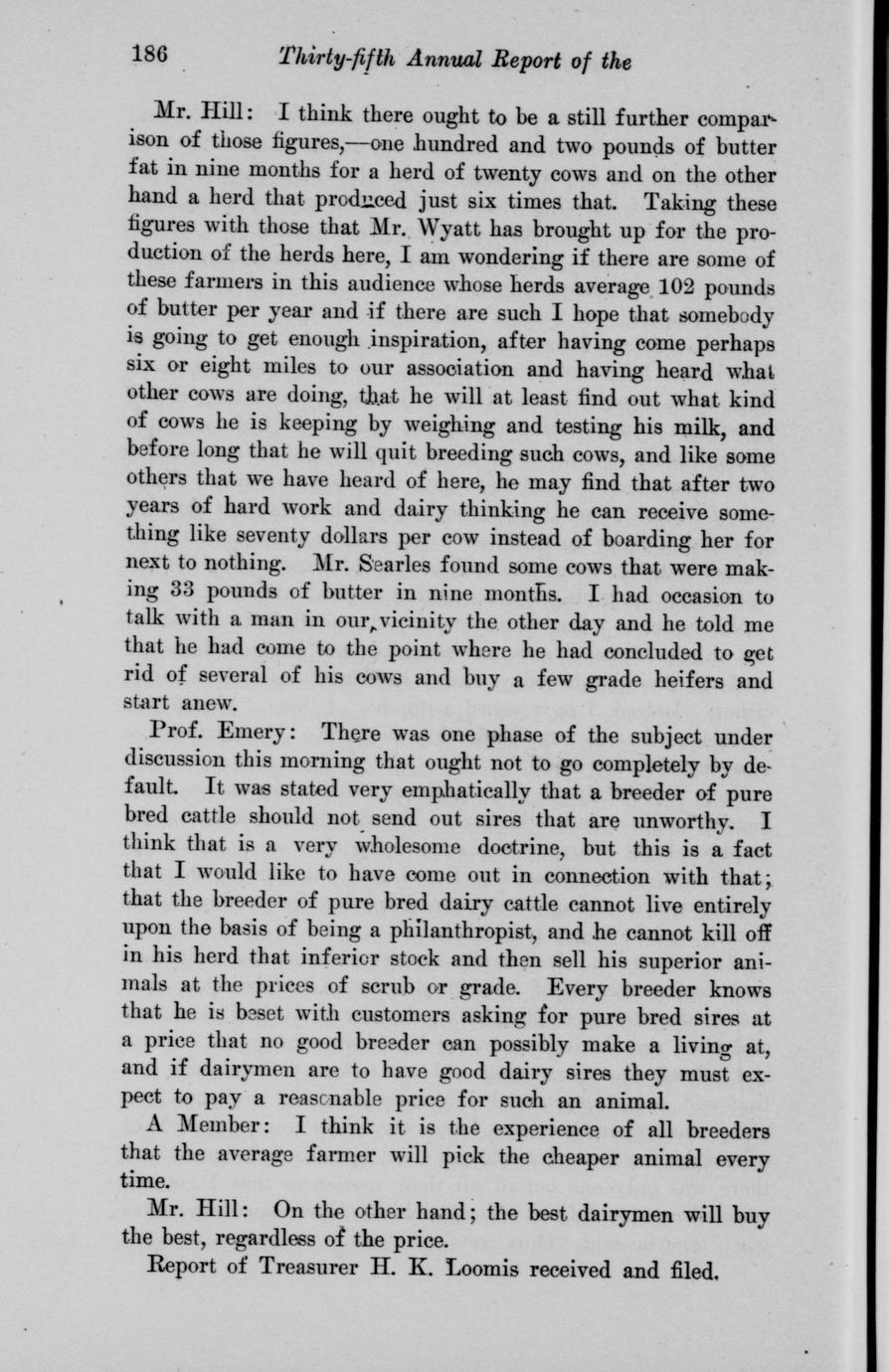 186 Thirty-fifth Annual Report of the

Mr. Hill: I think there ought to be a still further comparison of those figures,—one hundred and two pounds of butter fat in nine months for a herd of twenty cows and on the other hand a herd that produced just six times that. Taking these figures with those that Mr. Wyatt has brought up for the production of the herds here, I am wondering if there are some of these farmers in this audience whose herds average 102 pounds of butter per year and if there are such I hope that somebody is going to get enough inspiration, after having come perhaps six or eight miles to our association and having heard what other cows are doing, that he will at least find out what kind of cows he is keeping by weighing and testing his milk, and before long that he will quit breeding such cows, and like some others that we have heard of here, he may find that after two years of hard work and dairy thinking he can receive something like seventy dollars per cow instead of boarding her for next to nothing. Mr. Searles found some cows that were making 33 pounds of butter in nine months. I had occasion to talk with a man in our vicinity the other day and he told me that he had come to the point where he had concluded to get rid of several of his cows and buy a few grade heifers and start anew.

Prof. Emery: There was one phase of the subject under discussion this morning that ought not to go completely by default. It was stated very emphatically that a breeder of pure bred cattle should not send out sires that are unworthy. I think that is a very wholesome doctrine, but this is a fact that I would like to have come out in connection with that; that the breeder of pure bred dairy cattle cannot live entirely upon the basis of being a philanthropist, and he cannot kill off in his herd that inferior stock and then sell his superior animals at the prices of scrub or grade. Every breeder knows that he is beset with customers asking for pure bred sires at a price that no good breeder can possibly make a living at, and if dairymen are to have good dairy sires they must expect to pay a reasonable price for such an animal.

A Member: I think it is the experience of all breeders that the average farmer will pick the cheaper animal every time.

Mr. Hill: On the other hand; the best dairymen will buy the best, regardless of the price.

Report of Treasurer H. K. Loomis received and filed.